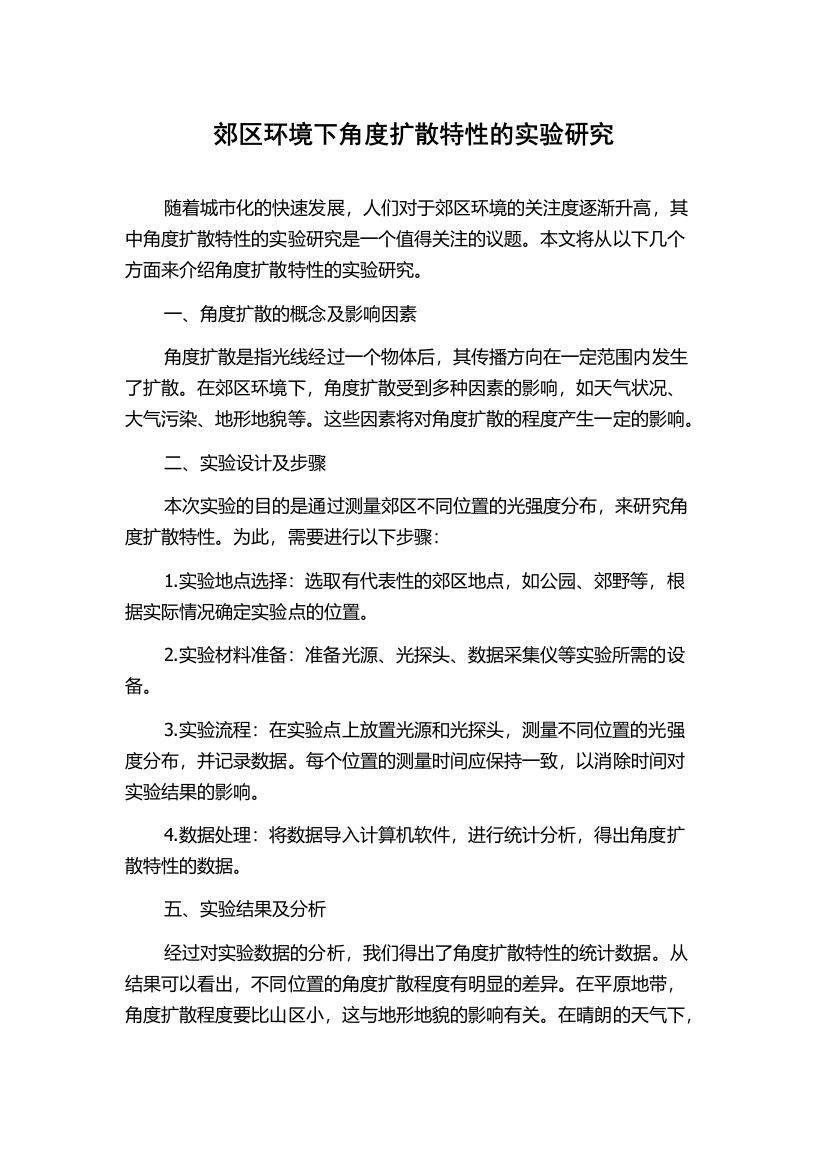 郊区环境下角度扩散特性的实验研究

随着城市化的快速发展，人们对于郊区环境的关注度逐渐升高，其中角度扩散特性的实验研究是一个值得关注的议题。本文将从以下几个方面来介绍角度扩散特性的实验研究。

一、角度扩散的概念及影响因素

角度扩散是指光线经过一个物体后，其传播方向在一定范围内发生了扩散。在郊区环境下，角度扩散受到多种因素的影响，如天气状况、大气污染、地形地貌等。这些因素将对角度扩散的程度产生一定的影响。

二、实验设计及步骤

本次实验的目的是通过测量郊区不同位置的光强度分布，来研究角度扩散特性。为此，需要进行以下步骤：

1.实验地点选择：选取有代表性的郊区地点，如公园、郊野等，根据实际情况确定实验点的位置。

2.实验材料准备：准备光源、光探头、数据采集仪等实验所需的设备。

3.实验流程：在实验点上放置光源和光探头，测量不同位置的光强度分布，并记录数据。每个位置的测量时间应保持一致，以消除时间对实验结果的影响。

4.数据处理：将数据导入计算机软件，进行统计分析，得出角度扩散特性的数据。

五、实验结果及分析

经过对实验数据的分析，我们得出了角度扩散特性的统计数据。从结果可以看出，不同位置的角度扩散程度有明显的差异。在平原地带，角度扩散程度要比山区小，这与地形地貌的影响有关。在晴朗的天气下，